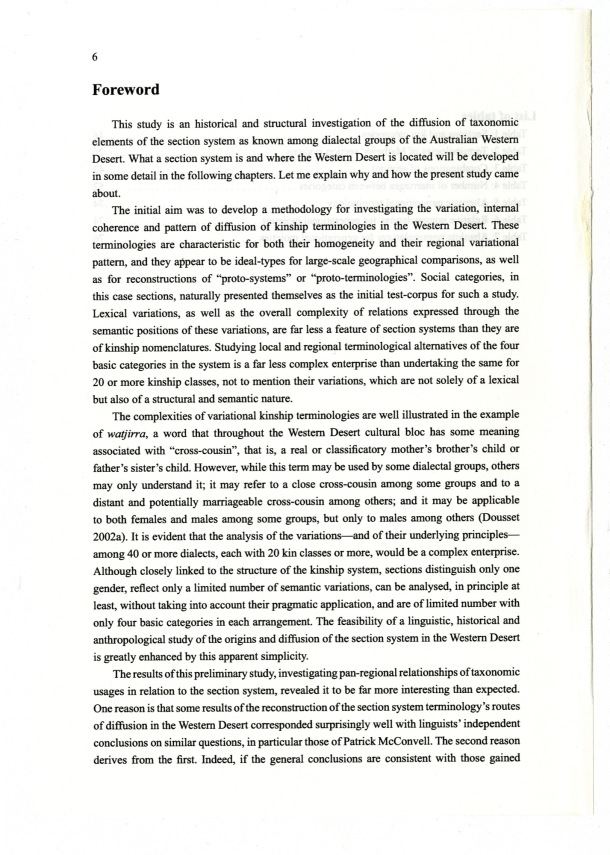 6

Foreword

This study is an historical and structural investigation of the diffusion of taxonomic elements of the section system as known among dialectal groups of the Australian Western Desert. What a section system is and where the Western Desert is located will be developed in some detail in the following chapters. Let me explain why and how the present study came about.

The initial aim was to develop a methodology for investigating the variation, internal coherence and pattern of diffusion of kinship terminologies in the Western Desert. These terminologies are characteristic for both their homogeneity and their regional variational pattern, and they appear to be ideal-types for large-scale geographical comparisons, as well as for reconstructions of "proto-systems" or "proto-terminologies". Social categories, in this case sections, naturally presented themselves as the initial test-corpus for such a study. Lexical variations, as well as the overall complexity of relations expressed through the semantic positions of these variations, are far less a feature of section systems than they are of kinship nomenclatures. Studying local and regional terminological alternatives of the four basic categories in the system is a far less complex enterprise than undertaking the same for 20 or more kinship classes, not to mention their variations, which are not solely of a lexical but also of a structural and semantic nature.

The complexities of variational kinship terminologies are well illustrated in the example of watjirra, a word that throughout the Western Desert cultural bloc has some meaning associated with "cross-cousin", that is, a real or classificatory mother's brother's child or father's sister's child. However, while this term may be used by some dialectal groups, others may only understand it; it may refer to a close cross-cousin among some groups and to a distant and potentially marriageable cross-cousin among others; and it may be applicable to both females and males among some groups, but only to males among others (Dousset 2002a). It is evident that the analysis of the variations—and of their underlying principles—among 40 or more dialects, each with 20 kin classes or more, would be a complex enterprise. Although closely linked to the structure of the kinship system, sections distinguish only one gender, reflect only a limited number of semantic variations, can be analysed, in principle at least, without taking into account their pragmatic application, and are of limited number with only four basic categories in each arrangement. The feasibility of a linguistic, historical and anthropological study of the origins and diffusion of the section system in the Western Desert is greatly enhanced by this apparent simplicity.

The results of this preliminary study, investigating pan-regional relationships of taxonomic usages in relation to the section system, revealed it to be far more interesting than expected. One reason is that some results of the reconstruction of the section system terminology's routes of diffusion in the Western Desert corresponded surprisingly well with linguists' independent conclusions on similar questions, in particular those of Patrick McConvell. The second reason derives from the first. Indeed, if the general conclusions are consistent with those gained